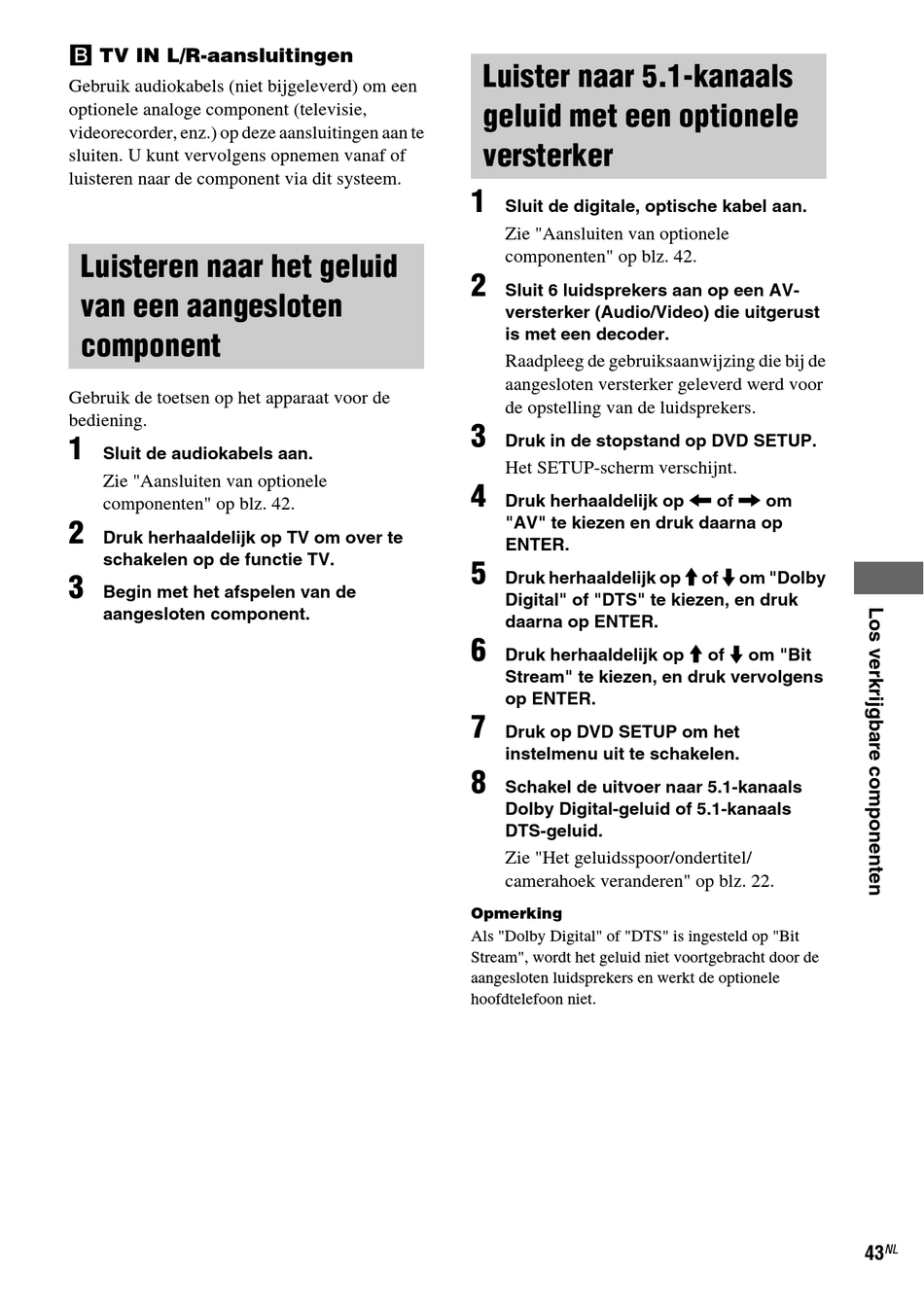 B TV IN L/R-aansluitingen

Gebruik audiokabels (niet bijgeleverd) om een optionele analoge component (televisie, videorecorder, enz.) op deze aansluitingen aan te sluiten. U kunt vervolgens opnemen vanaf of luisteren naar de component via dit systeem.

Luisteren naar het geluid van een aangesloten component

Gebruik de toetsen op het apparaat voor de bediening.

1 Sluit de audiokabels aan.

Zie "Aansluiten van optionele componenten" op blz. 42.

2 Druk herhaaldelijk op TV om over te schakelen op de functie TV.

3 Begin met het afspelen van de aangesloten component.

Luister naar 5.1-kanaals geluid met een optionele versterker

1 Sluit de digitale, optische kabel aan.

Zie "Aansluiten van optionele componenten" op blz. 42.

2 Sluit 6 luidsprekers aan op een AV-versterker (Audio/Video) die uitgerust is met een decoder.

Raadpleeg de gebruiksaanwijzing die bij de aangesloten versterker geleverd werd voor de opstelling van de luidsprekers.

3 Druk in de stopstand op DVD SETUP.

Het SETUP-scherm verschijnt.

4 Druk herhaaldelijk op ← of → om "AV" te kiezen en druk daarna op ENTER.

5 Druk herhaaldelijk op ↑ of ↓ om "Dolby Digital" of "DTS" te kiezen, en druk daarna op ENTER.

6 Druk herhaaldelijk op ↑ of ↓ om "Bit Stream" te kiezen, en druk vervolgens op ENTER.

7 Druk op DVD SETUP om het instelmenu uit te schakelen.

8 Schakel de uitvoer naar 5.1-kanaals Dolby Digital-geluid of 5.1-kanaals DTS-geluid.

Zie "Het geluidsspoor/ondertitel/camerahoek veranderen" op blz. 22.

Opmerking
Als "Dolby Digital" of "DTS" is ingesteld op "Bit Stream", wordt het geluid niet voortgebracht door de aangesloten luidsprekers en werkt de optionele hoofdtelefoon niet.

Los verkrijgbare componenten

43NL